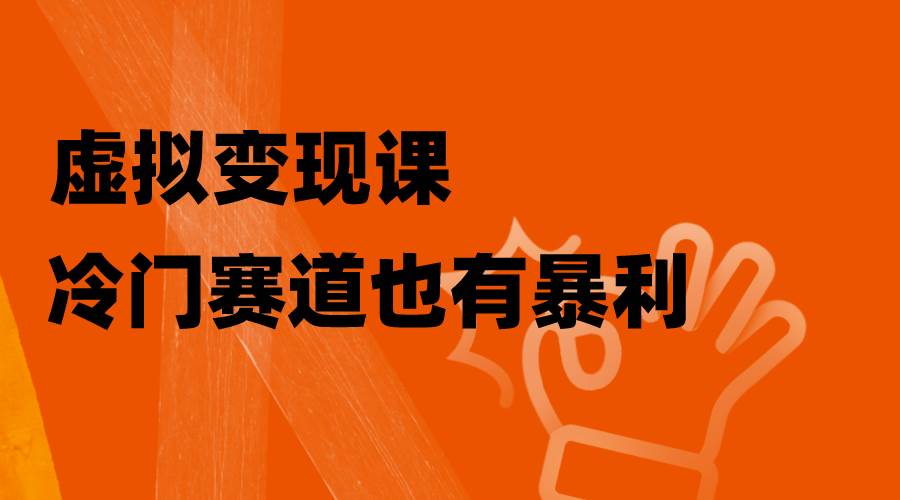 虚拟变现课
冷门赛道也有暴利